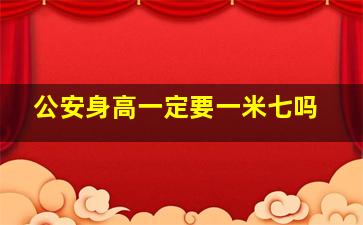 公安身高一定要一米七吗